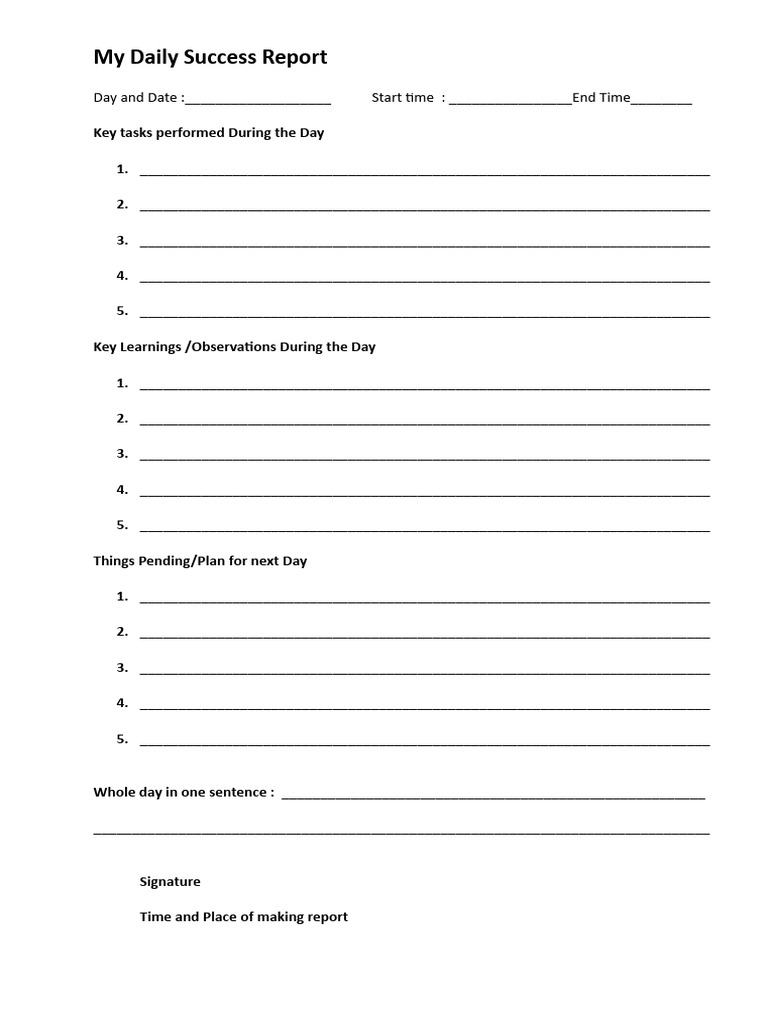 My Daily Success Report

Day and Date :____ Start time : ____End Time____

Key tasks performed During the Day

1. ____

2. ____

3. ____

4. ____

5. ____

Key Learnings /Observations During the Day

1. ____

2. ____

3. ____

4. ____

5. ____

Things Pending/Plan for next Day

1. ____

2. ____

3. ____

4. ____

5. ____

Whole day in one sentence : ____

____

Signature

Time and Place of making report